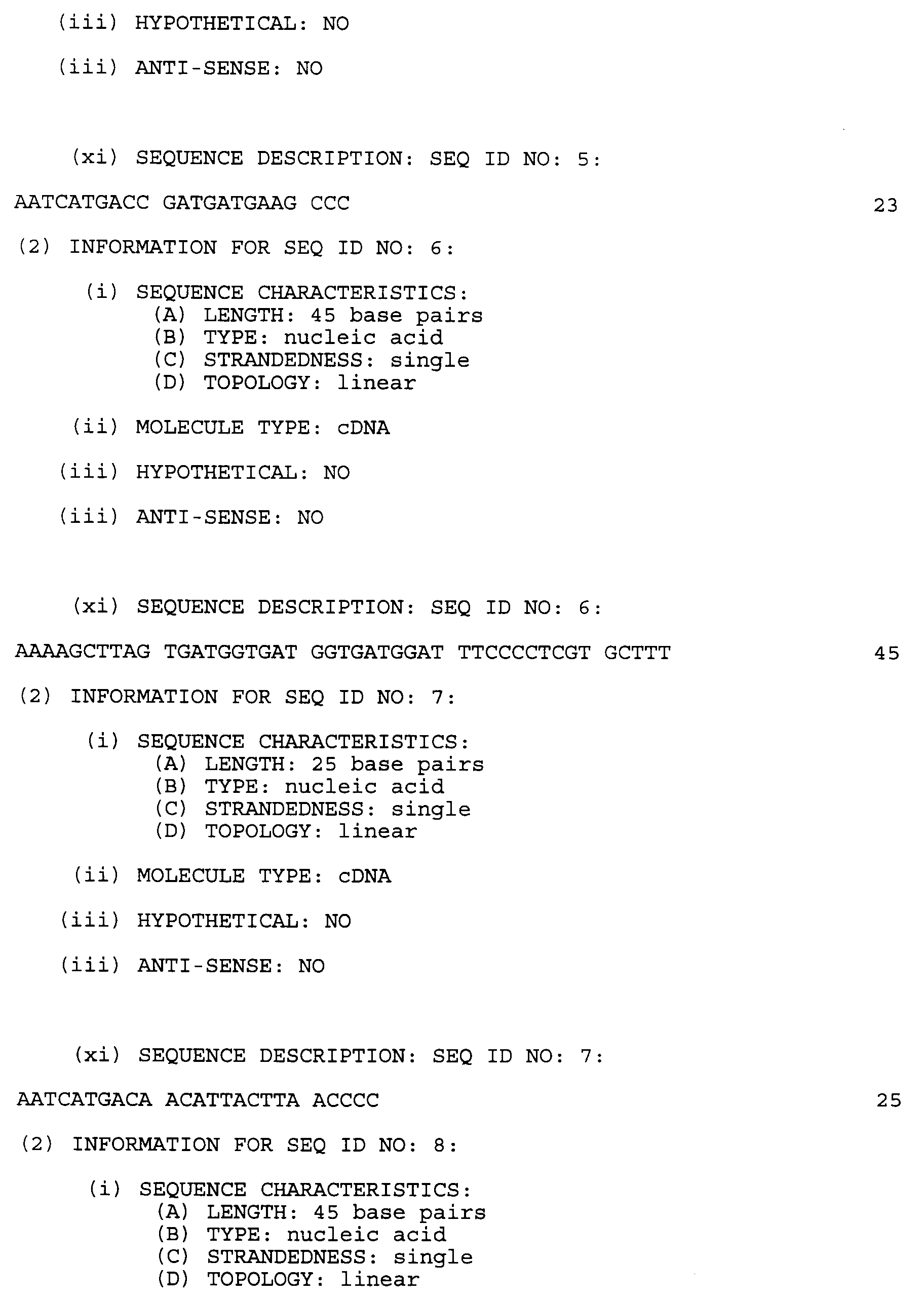 (iii) HYPOTHETICAL: NO

(iii) ANTI-SENSE: NO

(xi) SEQUENCE DESCRIPTION: SEQ ID NO: 5:

AATCATGACC GATGATGAAG CCC 23

(2) INFORMATION FOR SEQ ID NO: 6:

(i) SEQUENCE CHARACTERISTICS:
(A) LENGTH: 45 base pairs
(B) TYPE: nucleic acid
(C) STRANDEDNESS: single
(D) TOPOLOGY: linear

(ii) MOLECULE TYPE: cDNA

(iii) HYPOTHETICAL: NO

(iii) ANTI-SENSE: NO

(xi) SEQUENCE DESCRIPTION: SEQ ID NO: 6:

AAAAGCTTAG TGATGGTGAT GGTGATGGAT TTCCCCTCGT GCTTT 45

(2) INFORMATION FOR SEQ ID NO: 7:

(i) SEQUENCE CHARACTERISTICS:
(A) LENGTH: 25 base pairs
(B) TYPE: nucleic acid
(C) STRANDEDNESS: single
(D) TOPOLOGY: linear

(ii) MOLECULE TYPE: cDNA

(iii) HYPOTHETICAL: NO

(iii) ANTI-SENSE: NO

(xi) SEQUENCE DESCRIPTION: SEQ ID NO: 7:

AATCATGACA ACATTACTTA ACCCC 25

(2) INFORMATION FOR SEQ ID NO: 8:

(i) SEQUENCE CHARACTERISTICS:
(A) LENGTH: 45 base pairs
(B) TYPE: nucleic acid
(C) STRANDEDNESS: single
(D) TOPOLOGY: linear